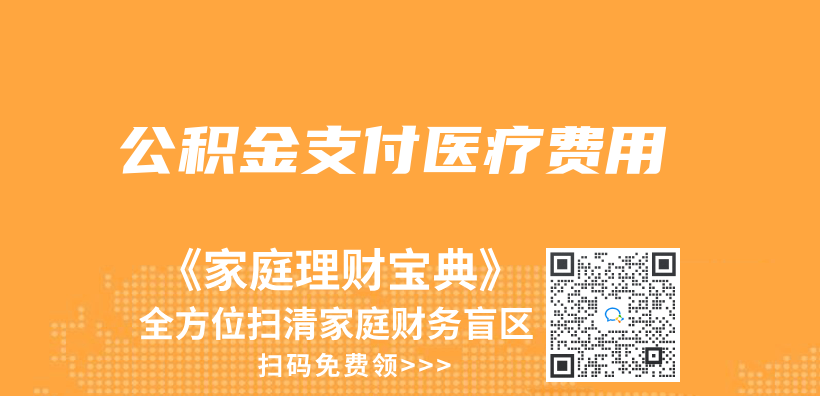 公积金支付医疗费用

《家庭理财宝典》
全方位扫清家庭财务盲区
扫码免费领>>>